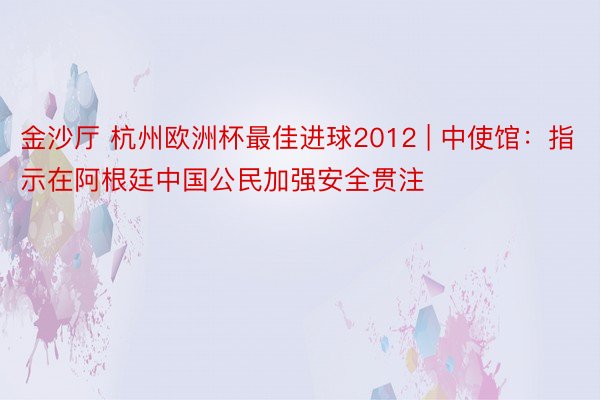 金沙厅 杭州欧洲杯最佳进球2012 | 中使馆：指示在阿根廷中国公民加强安全贯注